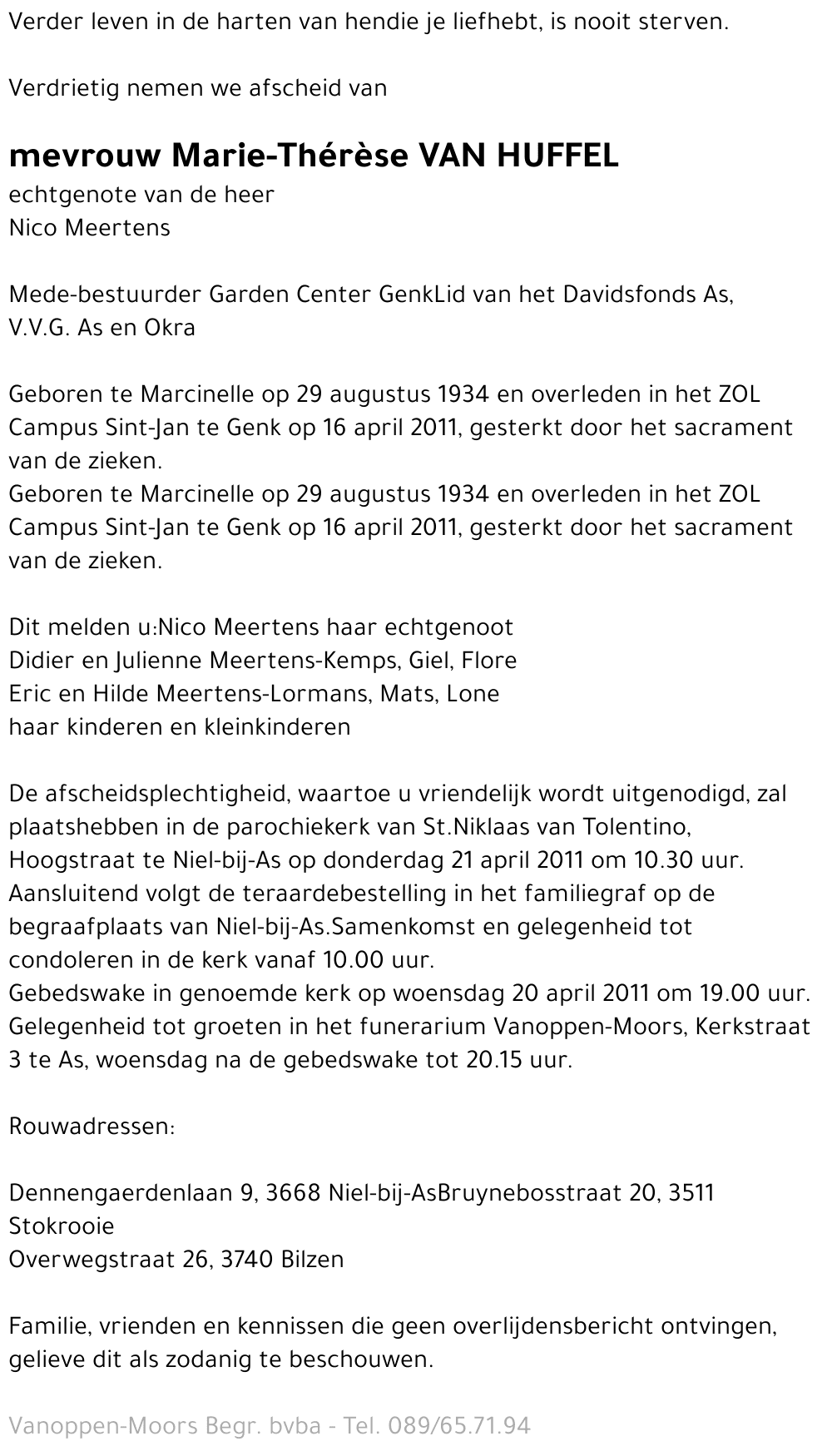 Verder leven in de harten van hendie je liefhebt, is nooit sterven.

Verdrietig nemen we afscheid van

mevrouw Marie-Thérèse VAN HUFFEL
echtgenote van de heer
Nico Meertens

Mede-bestuurder Garden Center GenkLid van het Davidsfonds As, V.V.G. As en Okra

Geboren te Marcinelle op 29 augustus 1934 en overleden in het ZOL Campus Sint-Jan te Genk op 16 april 2011, gesterkt door het sacrament van de zieken.
Geboren te Marcinelle op 29 augustus 1934 en overleden in het ZOL Campus Sint-Jan te Genk op 16 april 2011, gesterkt door het sacrament van de zieken.

Dit melden u:Nico Meertens haar echtgenoot
Didier en Julienne Meertens-Kemps, Giel, Flore
Eric en Hilde Meertens-Lormans, Mats, Lone
haar kinderen en kleinkinderen

De afscheidsplechtigheid, waartoe u vriendelijk wordt uitgenodigd, zal plaatshebben in de parochiekerk van St.Niklaas van Tolentino, Hoogstraat te Niel-bij-As op donderdag 21 april 2011 om 10.30 uur. Aansluitend volgt de teraardebestelling in het familiegraf op de begraafplaats van Niel-bij-As.Samenkomst en gelegenheid tot condoleren in de kerk vanaf 10.00 uur.
Gebedswake in genoemde kerk op woensdag 20 april 2011 om 19.00 uur. Gelegenheid tot groeten in het funerarium Vanoppen-Moors, Kerkstraat 3 te As, woensdag na de gebedswake tot 20.15 uur.

Rouwadressen:

Dennengaerdenlaan 9, 3668 Niel-bij-AsBruynebosstraat 20, 3511 Stokrooie
Overwegstraat 26, 3740 Bilzen

Familie, vrienden en kennissen die geen overlijdensbericht ontvingen, gelieve dit als zodanig te beschouwen.

Vanoppen-Moors Begr. bvba - Tel. 089/65.71.94